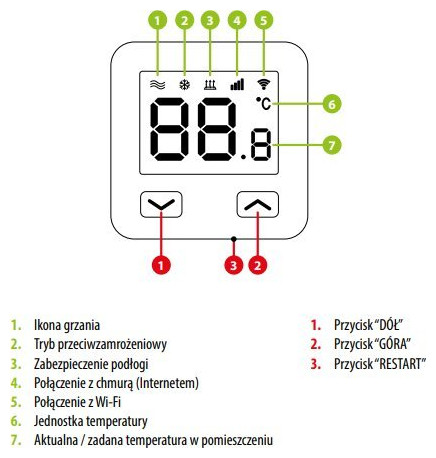 1 2 3 4 5

°C 6

88.8 7

1 3 2

1. Ikona grzania
2. Tryb przeciwzamrożeniowy
3. Zabezpieczenie podłogi
4. Połączenie z chmurą (Internetem)
5. Połączenie z Wi-Fi
6. Jednostka temperatury
7. Aktualna / zadana temperatura w pomieszczeniu

1. Przycisk "DÓŁ"
2. Przycisk "GÓRA"
3. Przycisk "RESTART"